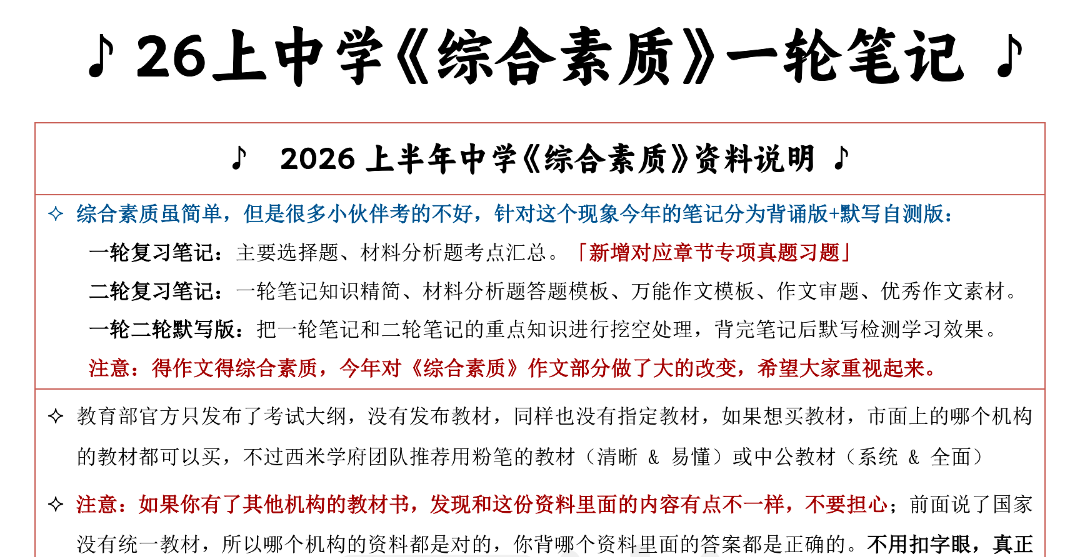 ♪ 26上中学《综合素质》一轮笔记 ♪

♪ 2026 上半年中学《综合素质》资料说明 ♪

✧ 综合素质虽简单，但是很多小伙伴考的不好，针对这个现象今年的笔记分为背诵版+默写自测版：

一轮复习笔记：主要选择题、材料分析题考点汇总。「新增对应章节专项真题习题」

二轮复习笔记：一轮笔记知识精简、材料分析题答题模板、万能作文模板、作文审题、优秀作文素材。

一轮二轮默写版：把一轮笔记和二轮笔记的重点知识进行挖空处理，背完笔记后默写检测学习效果。

注意：得作文得综合素质，今年对《综合素质》作文部分做了大的改变，希望大家重视起来。

✧ 教育部官方只发布了考试大纲，没有发布教材，同样也没有指定教材，如果想买教材，市面上的哪个机构的教材都可以买，不过西米学府团队推荐用粉笔的教材（清晰 & 易懂）或中公教材（系统 & 全面）

✧ 注意：如果你有了其他机构的教材书，发现和这份资料里面的内容有点不一样，不要担心；前面说了国家没有统一教材，所以哪个机构的资料都是对的，你背哪个资料里面的答案都是正确的。不用扣字眼，真正